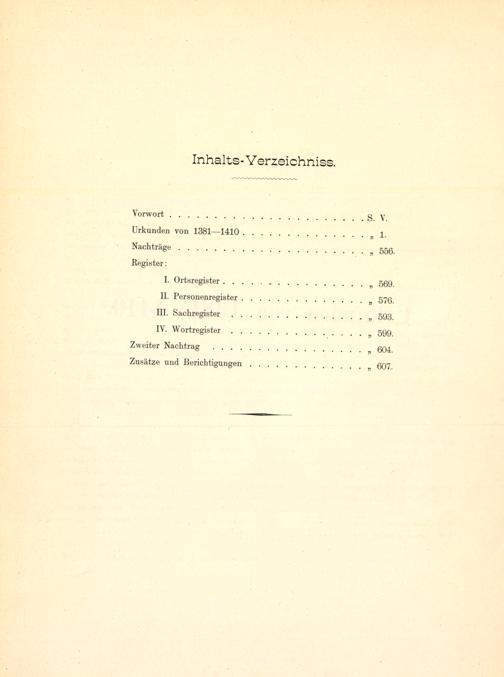 Inhalts-Verzeichniss.

Vorwort . . . . . . . . . . . . . . . . . . . . . . . S. V.
Urkunden von 1381—1410 . . . . . . . . . . . . . . „ 1.
Nachträge . . . . . . . . . . . . . . . . . . . . . . „ 556.
Register:
I. Ortsregister . . . . . . . . . . . . . . . . . „ 569.
II. Personenregister . . . . . . . . . . . . . . . „ 576.
III. Sachregister . . . . . . . . . . . . . . . . „ 593.
IV. Wortregister . . . . . . . . . . . . . . . . „ 599.
Zweiter Nachtrag . . . . . . . . . . . . . . . . . . „ 604.
Zusätze und Berichtigungen . . . . . . . . . . . . . „ 607.